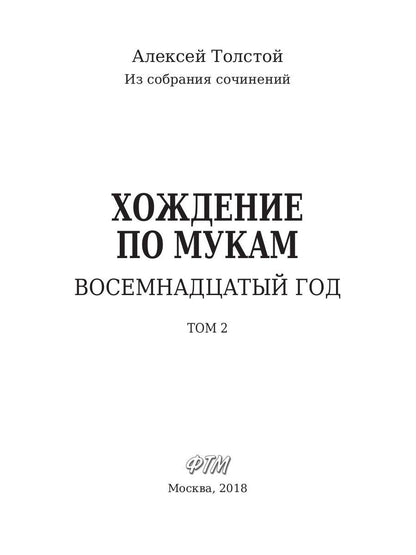 Алексей Толстой
Из собрания сочинений

ХОЖДЕНИЕ ПО МУКАМ
ВОСЕМНАДЦАТЫЙ ГОД

ТОМ 2

ФТМ

Москва, 2018